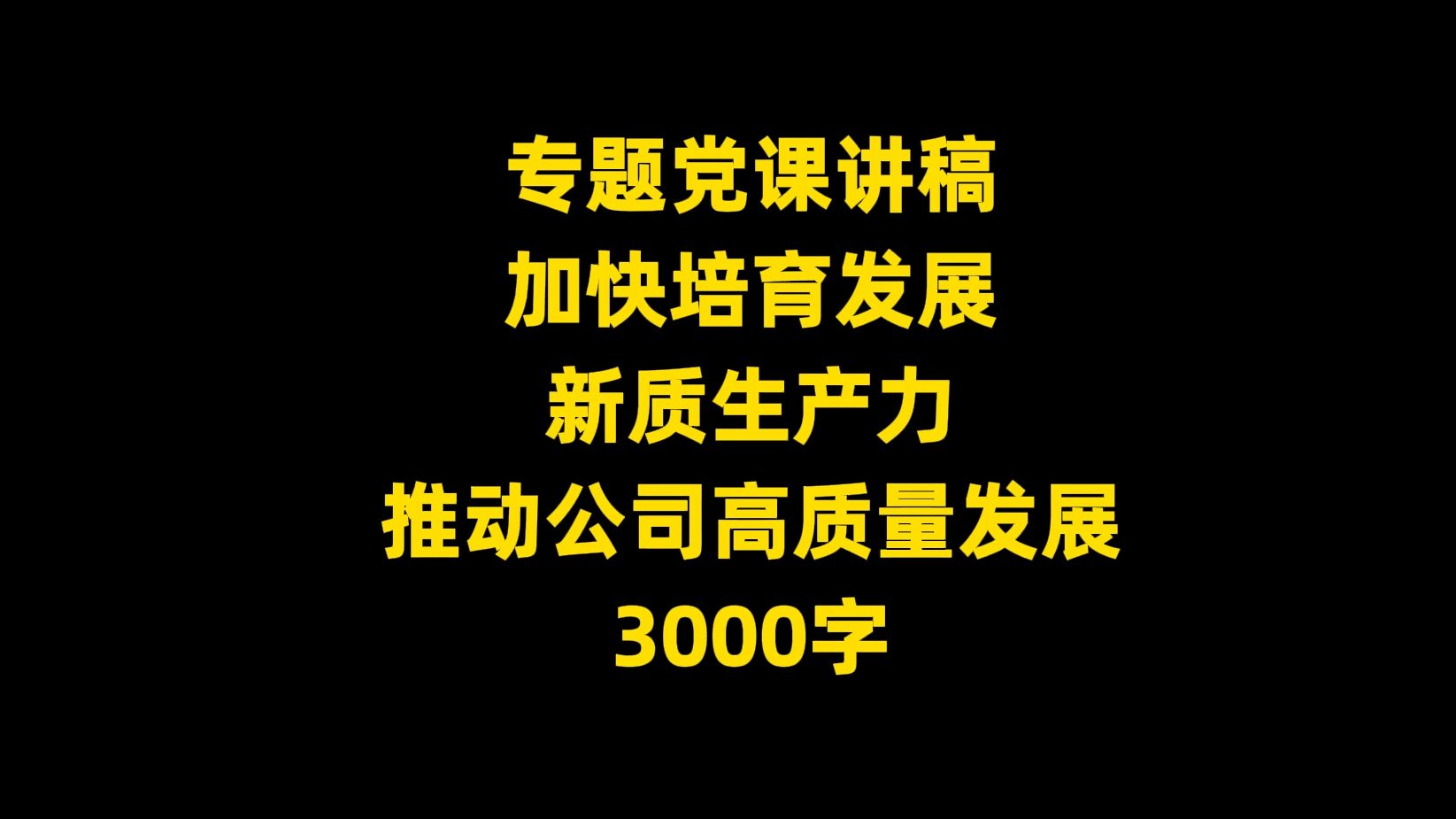 专题党课讲稿
加快培育发展
新质生产力
推动公司高质量发展
3000字